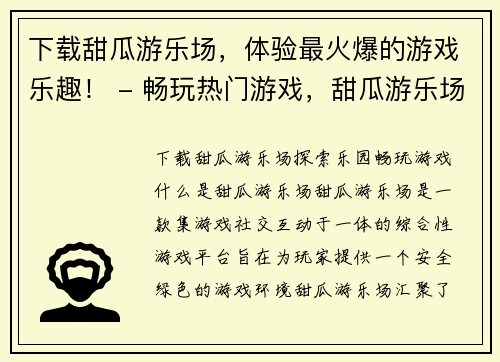 下载甜瓜游乐场，体验最火爆的游戏乐趣！ – 畅玩热门游戏，甜瓜游乐场

下载甜瓜游乐场探索乐园畅玩游戏什么是甜瓜游乐场甜瓜游乐场是一款集游戏社交互动于一体的综合性游戏平台旨在为玩家提供一个安全绿色的游戏环境甜瓜游乐场汇聚了